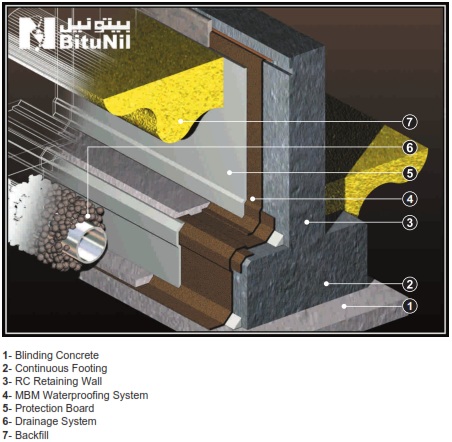 بيتونيل
BituNil

7
6
5
4
3
2
1

1- Blinding Concrete
2- Continuous Footing
3- RC Retaining Wall
4- MBM Waterproofing System
5- Protection Board
6- Drainage System
7- Backfill